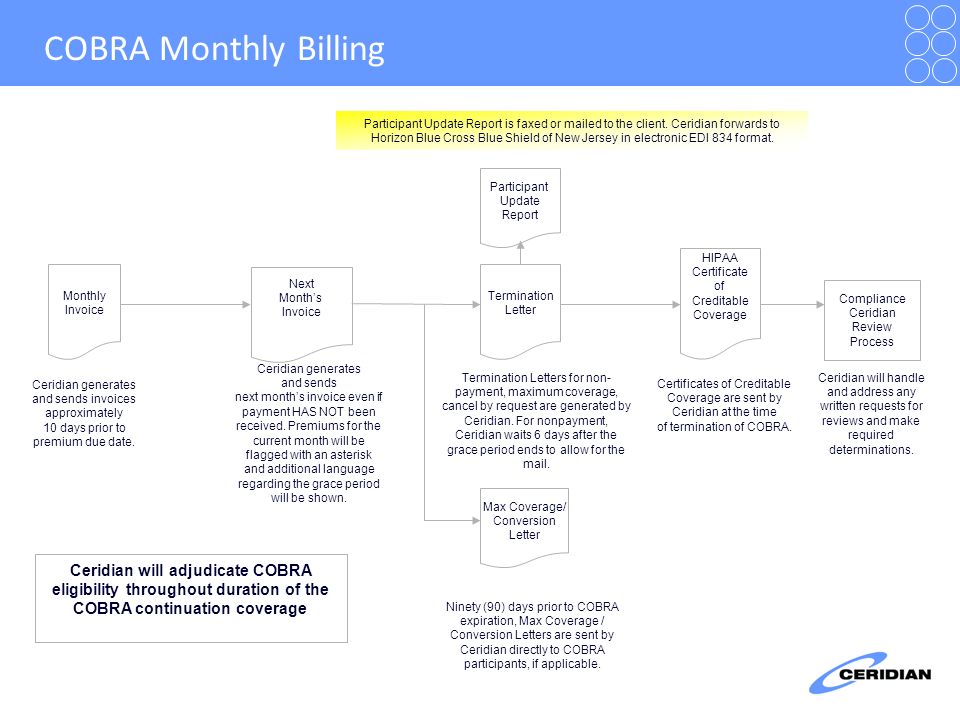 COBRA Monthly Billing

Participant Update Report is faxed or mailed to the client. Ceridian forwards to Horizon Blue Cross Blue Shield of New Jersey in electronic EDI 834 format.

Participant Update Report

Monthly Invoice

Next Month's Invoice

Termination Letter

HIPAA Certificate of Creditable Coverage

Compliance Ceridian Review Process

Ceridian generates and sends invoices approximately 10 days prior to premium due date.

Ceridian generates and sends next month's invoice even if payment HAS NOT been received. Premiums for the current month will be flagged with an asterisk and additional language regarding the grace period will be shown.

Termination Letters for non-payment, maximum coverage, cancel by request are generated by Ceridian. For nonpayment, Ceridian waits 6 days after the grace period ends to allow for the mail.

Certificates of Creditable Coverage are sent by Ceridian at the time of termination of COBRA.

Ceridian will handle and address any written requests for reviews and make required determinations.

Max Coverage/ Conversion Letter

Ceridian will adjudicate COBRA eligibility throughout duration of the COBRA continuation coverage

Ninety (90) days prior to COBRA expiration, Max Coverage / Conversion Letters are sent by Ceridian directly to COBRA participants, if applicable.

CERIDIAN